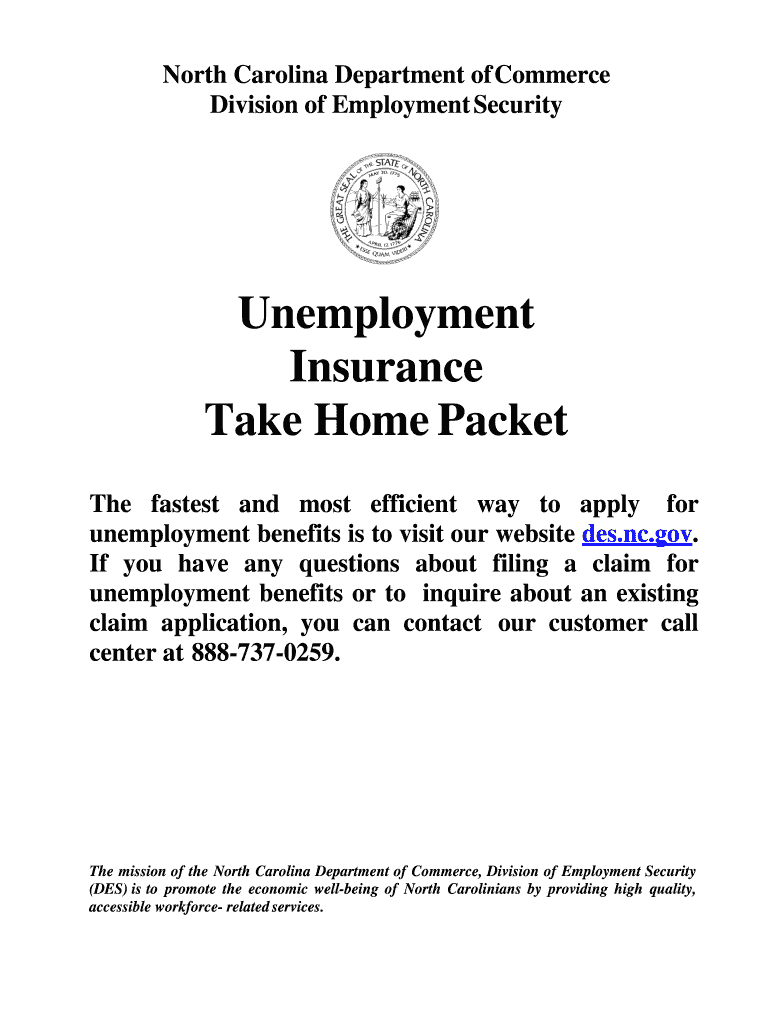 North Carolina Department of Commerce
Division of Employment Security

THE GREAT SEAL OF THE STATE OF NORTH CAROLINA
MAY 20, 1775
APRIL 12, 1776
ESSE QUAM VIDERI

Unemployment
Insurance
Take Home Packet

The fastest and most efficient way to apply for unemployment benefits is to visit our website des.nc.gov. If you have any questions about filing a claim for unemployment benefits or to inquire about an existing claim application, you can contact our customer call center at 888-737-0259.

The mission of the North Carolina Department of Commerce, Division of Employment Security (DES) is to promote the economic well-being of North Carolinians by providing high quality, accessible workforce- related services.